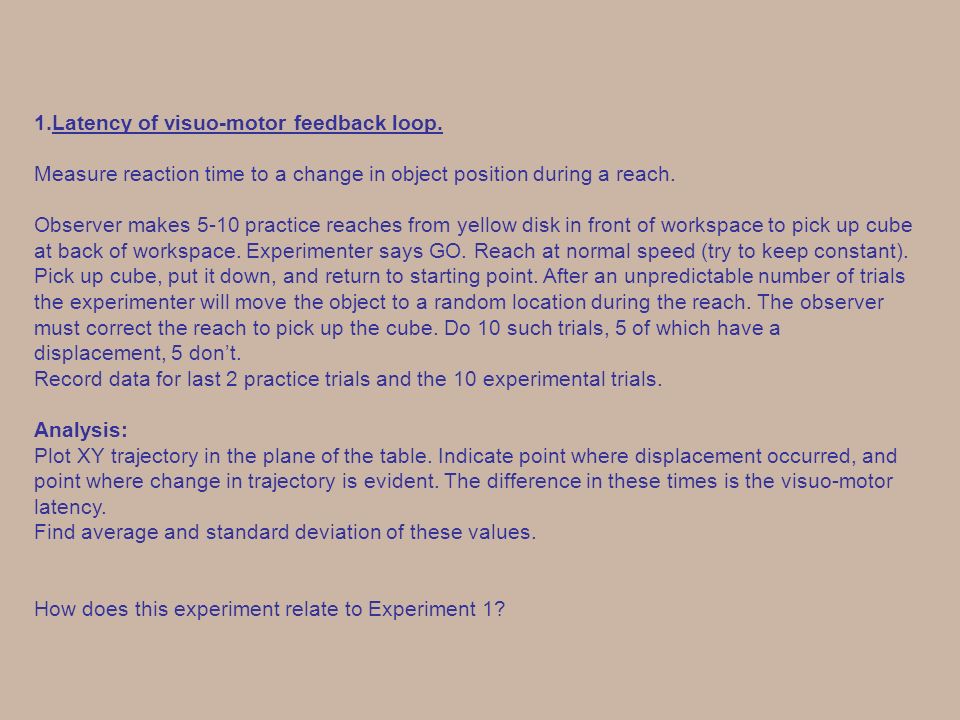 1.Latency of visuo-motor feedback loop.

Measure reaction time to a change in object position during a reach.

Observer makes 5-10 practice reaches from yellow disk in front of workspace to pick up cube at back of workspace. Experimenter says GO. Reach at normal speed (try to keep constant). Pick up cube, put it down, and return to starting point. After an unpredictable number of trials the experimenter will move the object to a random location during the reach. The observer must correct the reach to pick up the cube. Do 10 such trials, 5 of which have a displacement, 5 don't.
Record data for last 2 practice trials and the 10 experimental trials.

Analysis:
Plot XY trajectory in the plane of the table. Indicate point where displacement occurred, and point where change in trajectory is evident. The difference in these times is the visuo-motor latency.
Find average and standard deviation of these values.

How does this experiment relate to Experiment 1?